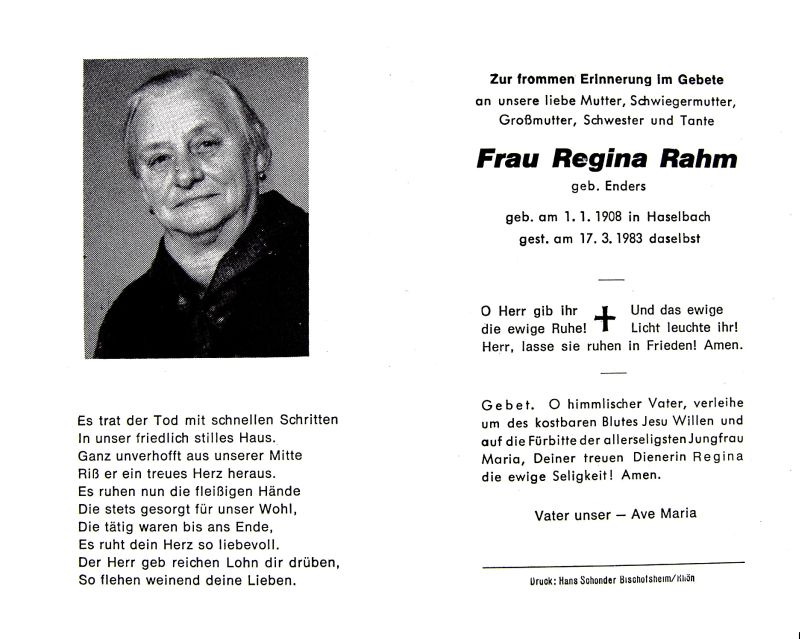 Es trat der Tod mit schnellen Schritten
In unser friedlich stilles Haus.
Ganz unverhofft aus unserer Mitte
Riß er ein treues Herz heraus.
Es ruhen nun die fleißigen Hände
Die stets gesorgt für unser Wohl,
Die tätig waren bis ans Ende,
Es ruht dein Herz so liebevoll.
Der Herr geb reichen Lohn dir drüben,
So flehen weinend deine Lieben.

Zur frommen Erinnerung im Gebete
an unsere liebe Mutter, Schwiegermutter, Großmutter, Schwester und Tante

Frau Regina Rahm
geb. Enders

geb. am 1. 1. 1908 in Haselbach
gest. am 17. 3. 1983 daselbst

O Herr gib ihr die ewige Ruhe! Und das ewige Licht leuchte ihr! Herr, lasse sie ruhen in Frieden! Amen.

Gebet. O himmlischer Vater, verleihe um des kostbaren Blutes Jesu Willen und auf die Fürbitte der allerseligsten Jungfrau Maria, Deiner treuen Dienerin Regina die ewige Seligkeit! Amen.

Vater unser — Ave Maria

Druck: Hans Schonder Bischofsheim/Rhön